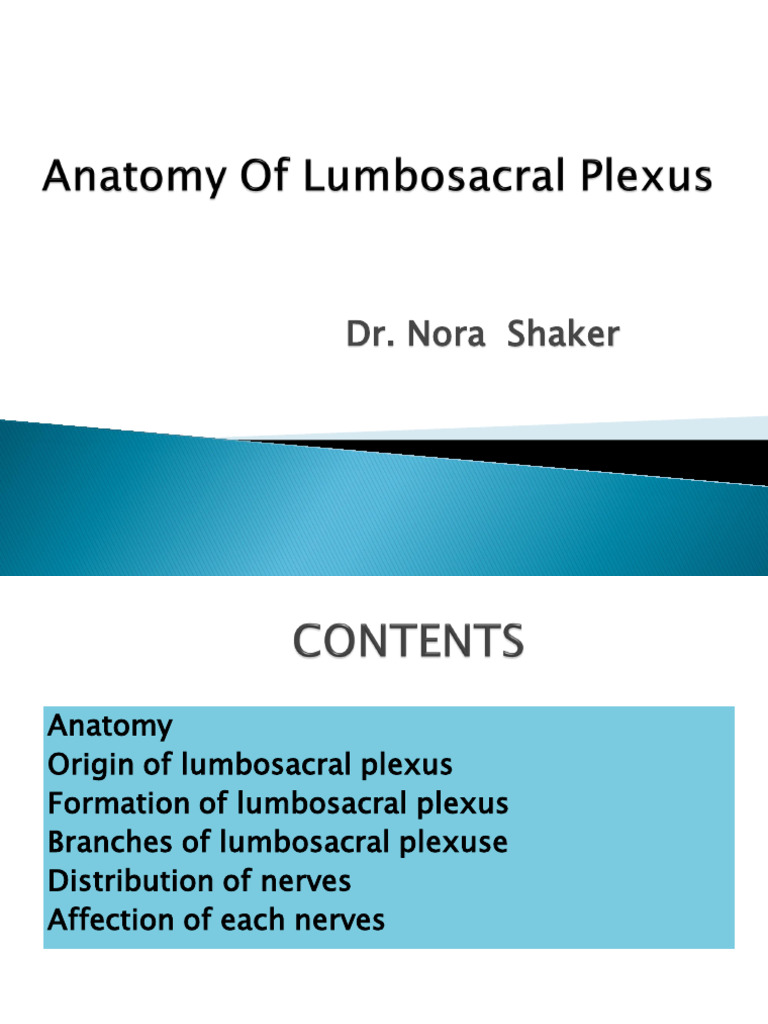 Anatomy Of Lumbosacral Plexus

Dr. Nora Shaker

CONTENTS

Anatomy
Origin of lumbosacral plexus
Formation of lumbosacral plexus
Branches of lumbosacral plexuse
Distribution of nerves
Affection of each nerves